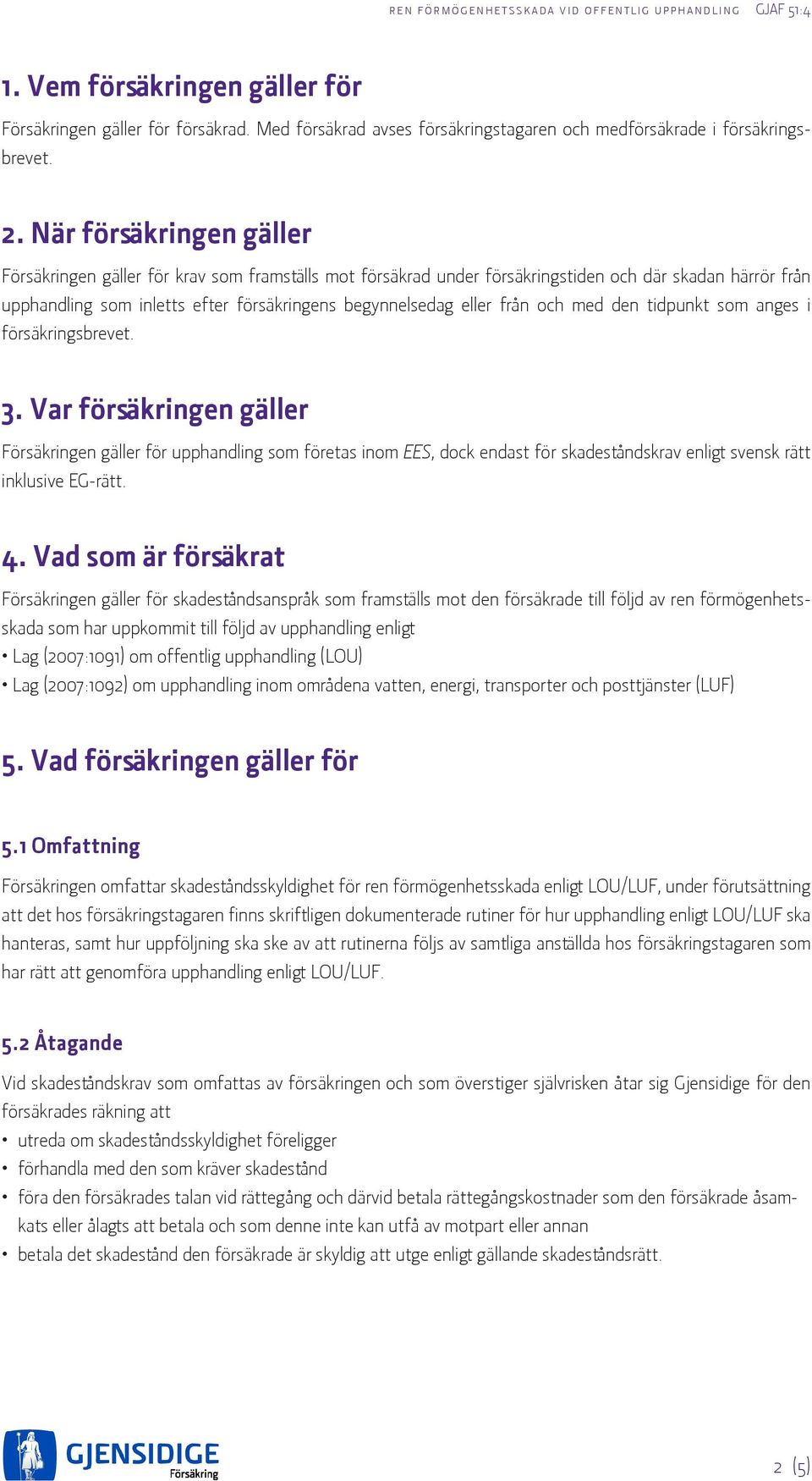 REN FÖRMÖGENHETSSKADA VID OFFENTLIG UPPHANDLING GJAF 51:4

1. Vem försäkringen gäller för

Försäkringen gäller för försäkrad. Med försäkrad avses försäkringstagaren och medförsäkrade i försäkringsbrevet.

2. När försäkringen gäller

Försäkringen gäller för krav som framställs mot försäkrad under försäkringstiden och där skadan härrör från upphandling som inletts efter försäkringens begynnelsedag eller från och med den tidpunkt som anges i försäkringsbrevet.

3. Var försäkringen gäller

Försäkringen gäller för upphandling som företas inom EES, dock endast för skadeståndskrav enligt svensk rätt inklusive EG-rätt.

4. Vad som är försäkrat

Försäkringen gäller för skadeståndsanspråk som framställs mot den försäkrade till följd av ren förmögenhetsskada som har uppkommit till följd av upphandling enligt
• Lag (2007:1091) om offentlig upphandling (LOU)
• Lag (2007:1092) om upphandling inom områdena vatten, energi, transporter och posttjänster (LUF)

5. Vad försäkringen gäller för

5.1 Omfattning

Försäkringen omfattar skadeståndsskyldighet för ren förmögenhetsskada enligt LOU/LUF, under förutsättning att det hos försäkringstagaren finns skriftligen dokumenterade rutiner för hur upphandling enligt LOU/LUF ska hanteras, samt hur uppföljning ska ske av att rutinerna följs av samtliga anställda hos försäkringstagaren som har rätt att genomföra upphandling enligt LOU/LUF.

5.2 Åtagande

Vid skadeståndskrav som omfattas av försäkringen och som överstiger självrisken åtar sig Gjensidige för den försäkrades räkning att
• utreda om skadeståndsskyldighet föreligger
• förhandla med den som kräver skadestånd
• föra den försäkrades talan vid rättegång och därvid betala rättegångskostnader som den försäkrade åsamkats eller ålagts att betala och som denne inte kan utfå av motpart eller annan
• betala det skadestånd den försäkrade är skyldig att utge enligt gällande skadeståndsrätt.

GJENSIDIGE Försäkring

2 (5)